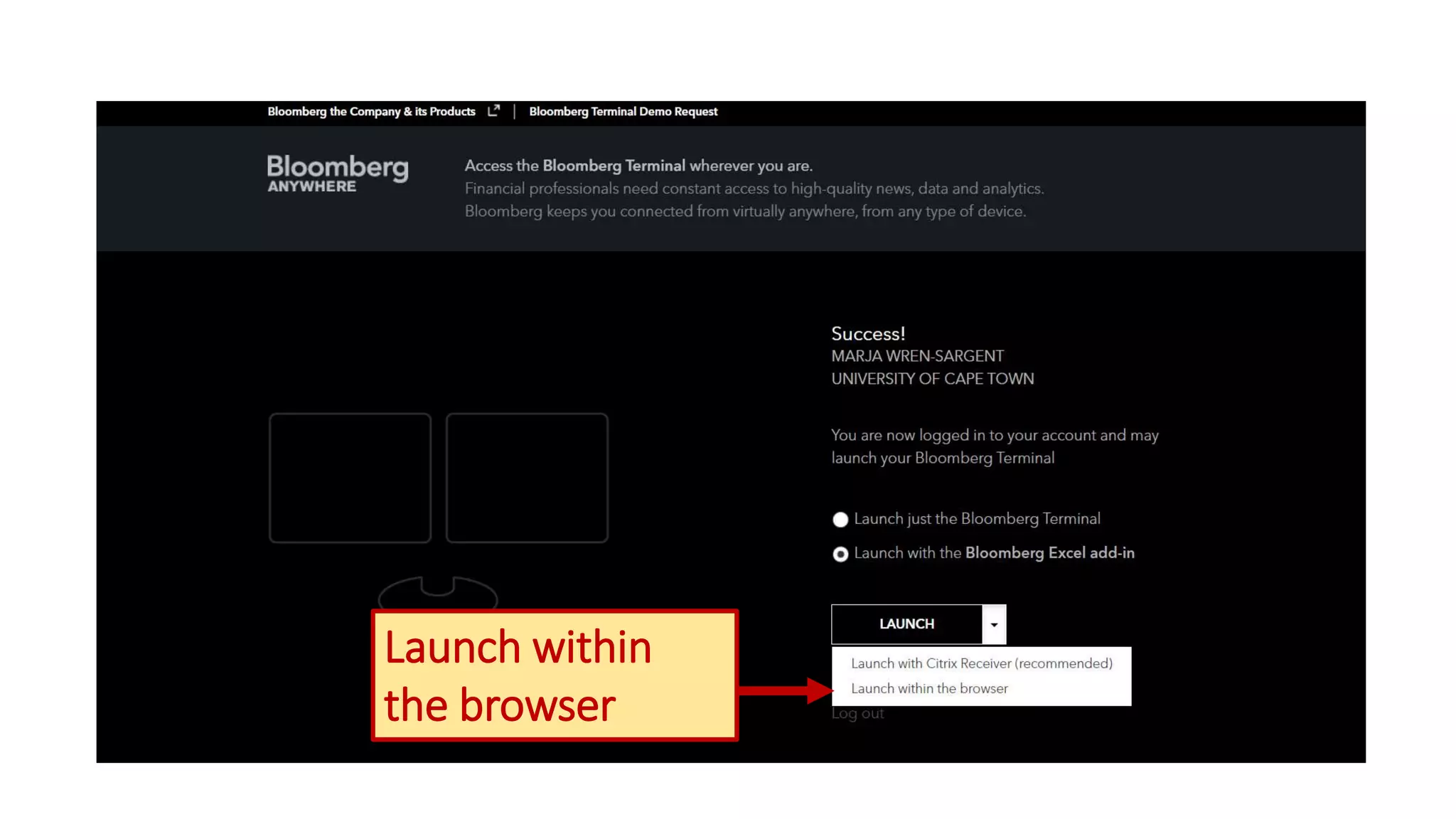 Bloomberg the Company & its Products | Bloomberg Terminal Demo Request

Bloomberg ANYWHERE

Access the Bloomberg Terminal wherever you are.
Financial professionals need constant access to high-quality news, data and analytics. Bloomberg keeps you connected from virtually anywhere, from any type of device.

Success!
MARJA WREN-SARGENT
UNIVERSITY OF CAPE TOWN

You are now logged in to your account and may launch your Bloomberg Terminal

Launch just the Bloomberg Terminal

Launch with the Bloomberg Excel add-in

LAUNCH

Launch with Citrix Receiver (recommended)
Launch within the browser

Log out

Launch within the browser